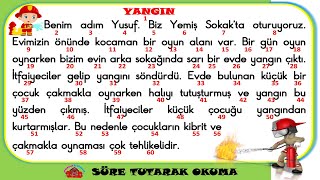 YANGIN
1
Benim adım Yusuf. Biz Yemiş Sokak'ta oturuyoruz.
2 3 4 5 6 7 8
Evimizin önünde kocaman bir oyun alanı var. Bir gün oyun
9 10 11 12 13 14 15 16 17 18
oynarken bizim evin arka sokağında sarı bir evde yangın çıktı.
19 20 21 22 23 24 25 26 27 28
İtfaiyeciler gelip yangını söndürdü. Evde bulunan küçük bir
29 30 31 32 33 34 35 36
çocuk çakmakla oynarken halıyı tutuşturmuş ve yangın bu
37 38 39 40 41 42 43 44
yüzden çıkmış. İtfaiyeciler küçük çocuğu yangından
45 46 47 48 49 50
kurtarmışlar. Bu nedenle çocukların kibrit ve
51 52 53 54 55 56
çakmakla oynaması çok tehlikelidir.
57 58 59 60

SÜRE TUTARAK OKUMA